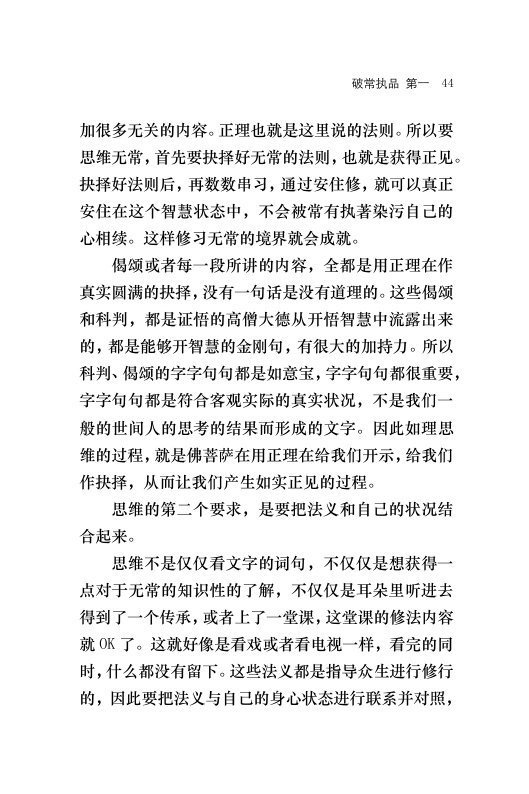 破常执品 第一　44

加很多无关的内容。正理也就是这里说的法则。所以要思维无常，首先要抉择好无常的法则，也就是获得正见。抉择好法则后，再数数串习，通过安住修，就可以真正安住在这个智慧状态中，不会被常有执著染污自己的心相续。这样修习无常的境界就会成就。

偈颂或者每一段所讲的内容，全都是用正理在作真实圆满的抉择，没有一句话是没有道理的。这些偈颂和科判，都是证悟的高僧大德从开悟智慧中流露出来的，都是能够开智慧的金刚句，有很大的加持力。所以科判、偈颂的字字句句都是如意宝，字字句句都很重要，字字句句都是符合客观实际的真实状况，不是我们一般的世间人的思考的结果而形成的文字。因此如理思维的过程，就是佛菩萨在用正理在给我们开示，给我们作抉择，从而让我们产生如实正见的过程。

思维的第二个要求，是要把法义和自己的状况结合起来。

思维不是仅仅看文字的词句，不仅仅是想获得一点对于无常的知识性的了解，不仅仅是耳朵里听进去得到了一个传承，或者上了一堂课，这堂课的修法内容就 OK 了。这就好像是看戏或者看电视一样，看完的同时，什么都没有留下。这些法义都是指导众生进行修行的，因此要把法义与自己的身心状态进行联系并对照，